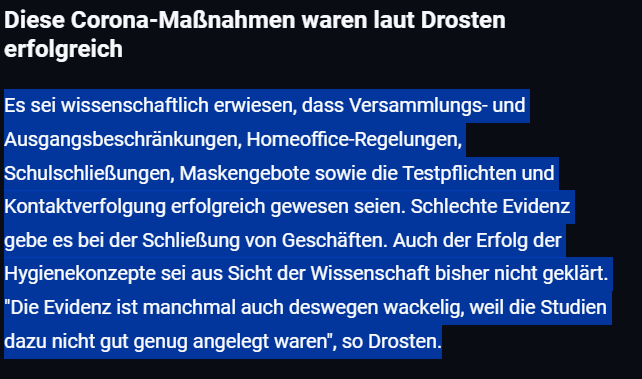 Diese Corona-Maßnahmen waren laut Drosten erfolgreich

Es sei wissenschaftlich erwiesen, dass Versammlungs- und Ausgangsbeschränkungen, Homeoffice-Regelungen, Schulschließungen, Maskengebote sowie die Testpflichten und Kontaktverfolgung erfolgreich gewesen seien. Schlechte Evidenz gebe es bei der Schließung von Geschäften. Auch der Erfolg der Hygienekonzepte sei aus Sicht der Wissenschaft bisher nicht geklärt. "Die Evidenz ist manchmal auch deswegen wackelig, weil die Studien dazu nicht gut genug angelegt waren", so Drosten.